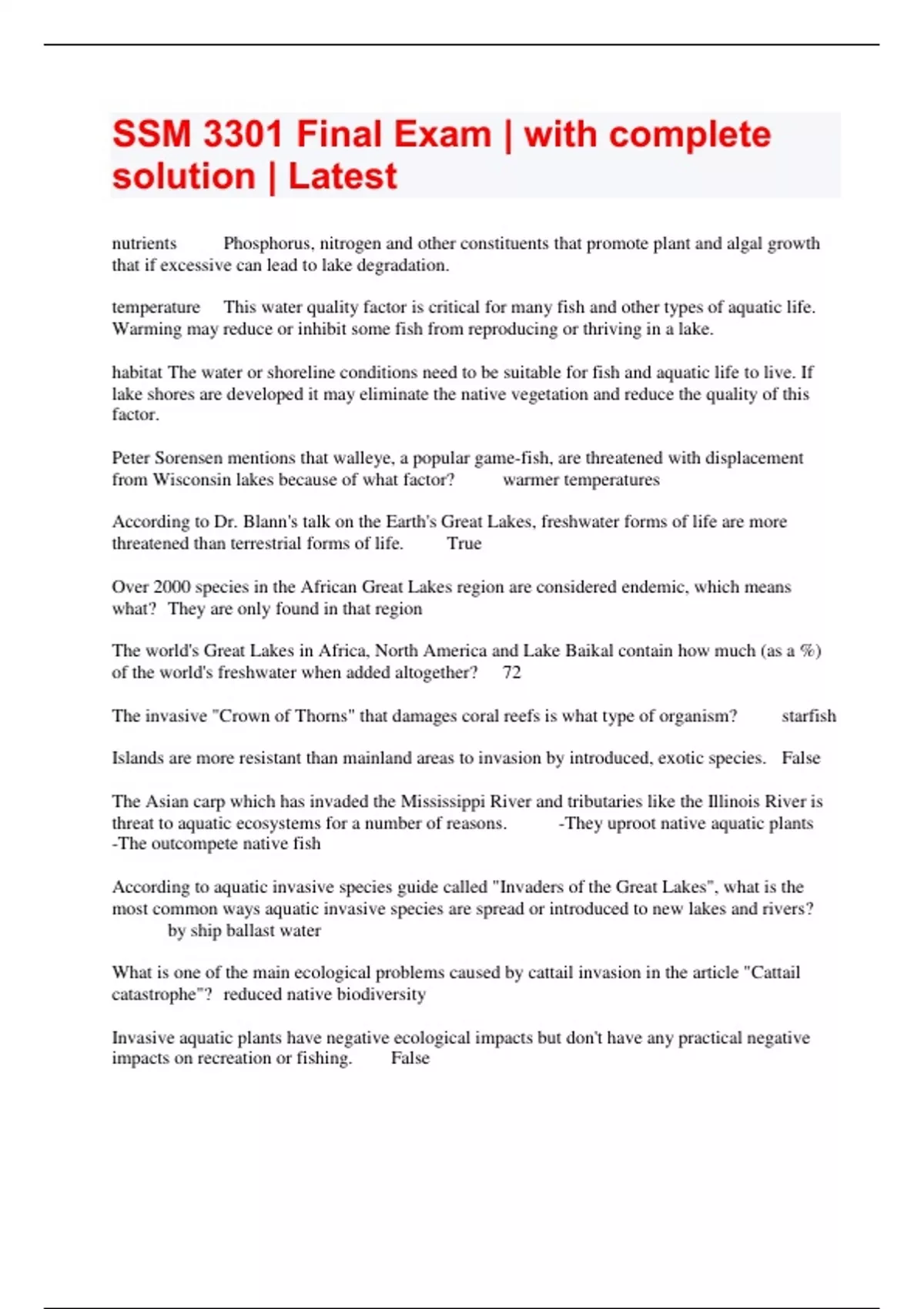 SSM 3301 Final Exam | with complete solution | Latest

nutrients Phosphorus, nitrogen and other constituents that promote plant and algal growth that if excessive can lead to lake degradation.

temperature This water quality factor is critical for many fish and other types of aquatic life. Warming may reduce or inhibit some fish from reproducing or thriving in a lake.

habitat The water or shoreline conditions need to be suitable for fish and aquatic life to live. If lake shores are developed it may eliminate the native vegetation and reduce the quality of this factor.

Peter Sorensen mentions that walleye, a popular game-fish, are threatened with displacement from Wisconsin lakes because of what factor? warmer temperatures

According to Dr. Blann's talk on the Earth's Great Lakes, freshwater forms of life are more threatened than terrestrial forms of life. True

Over 2000 species in the African Great Lakes region are considered endemic, which means what? They are only found in that region

The world's Great Lakes in Africa, North America and Lake Baikal contain how much (as a %) of the world's freshwater when added altogether? 72

The invasive "Crown of Thorns" that damages coral reefs is what type of organism? starfish

Islands are more resistant than mainland areas to invasion by introduced, exotic species. False

The Asian carp which has invaded the Mississippi River and tributaries like the Illinois River is threat to aquatic ecosystems for a number of reasons. -They uproot native aquatic plants
-The outcompete native fish

According to aquatic invasive species guide called "Invaders of the Great Lakes", what is the most common ways aquatic invasive species are spread or introduced to new lakes and rivers? by ship ballast water

What is one of the main ecological problems caused by cattail invasion in the article "Cattail catastrophe"? reduced native biodiversity

Invasive aquatic plants have negative ecological impacts but don't have any practical negative impacts on recreation or fishing. False